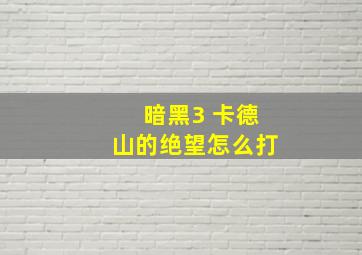 暗黑3 卡德山的绝望怎么打